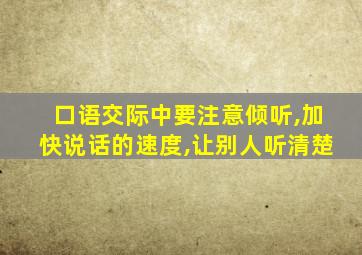 口语交际中要注意倾听,加快说话的速度,让别人听清楚